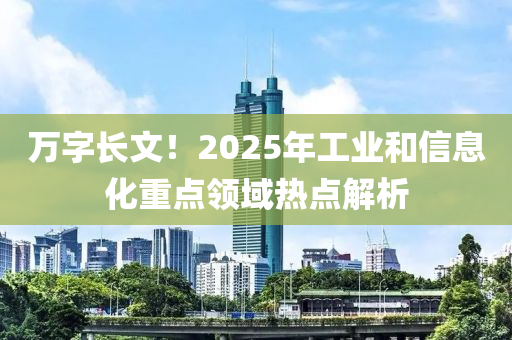 万字长文！2025年工业和信息化重点领域热点解析